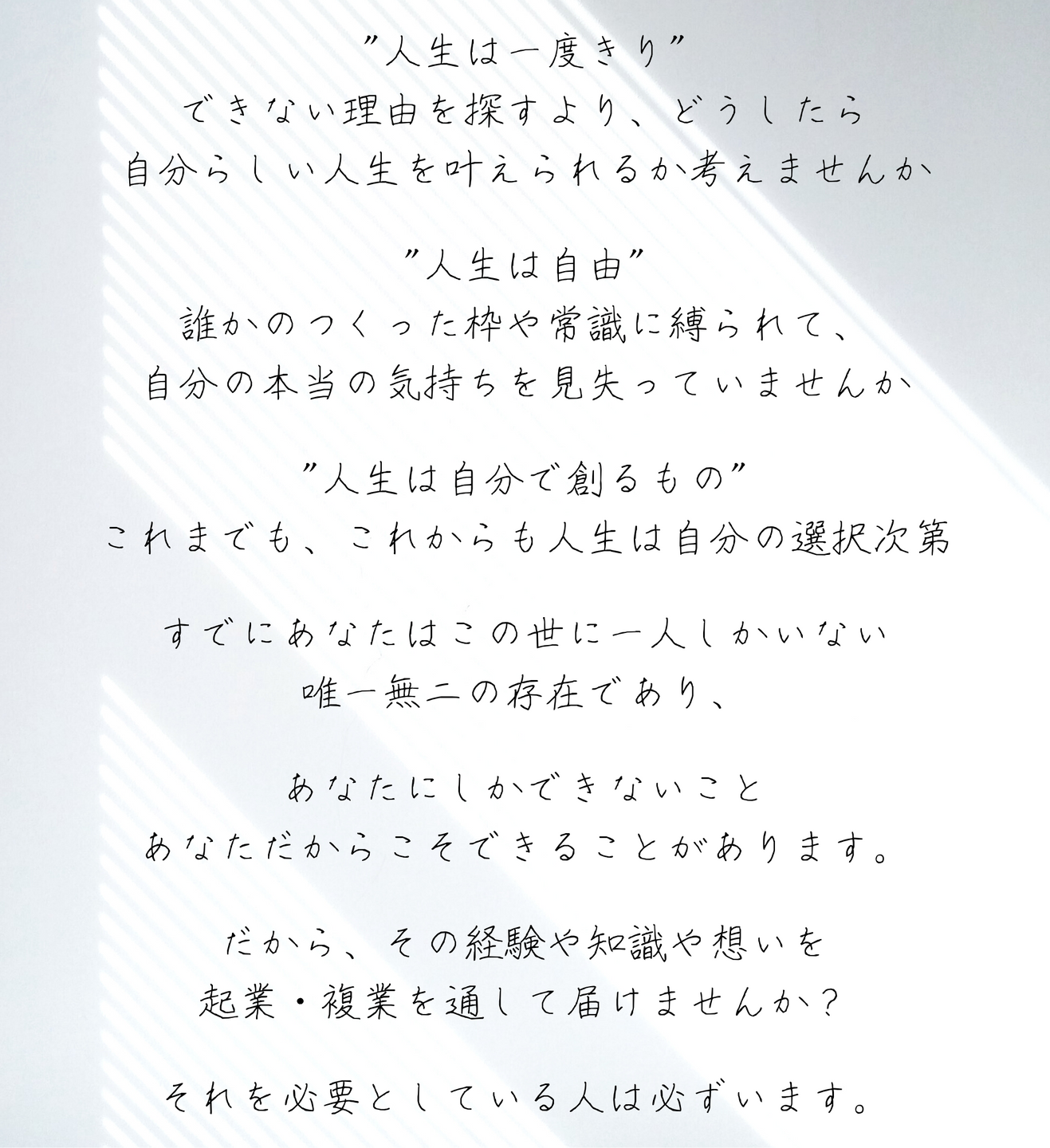 ”人生は一度きり”
できない理由を探すより、どうしたら
自分らしい人生を叶えられるか考えませんか

”人生は自由”
誰かのつくった枠や常識に縛られて、
自分の本当の気持ちを見失っていませんか

”人生は自分で創るもの”
これまでも、これからも人生は自分の選択次第

すでにあなたはこの世に一人しかいない
唯一無二の存在であり、

あなたにしかできないこと
あなただからこそできることがあります。

だから、その経験や知識や想いを
起業・複業を通して届けませんか？

それを必要としている人は必ずいます。